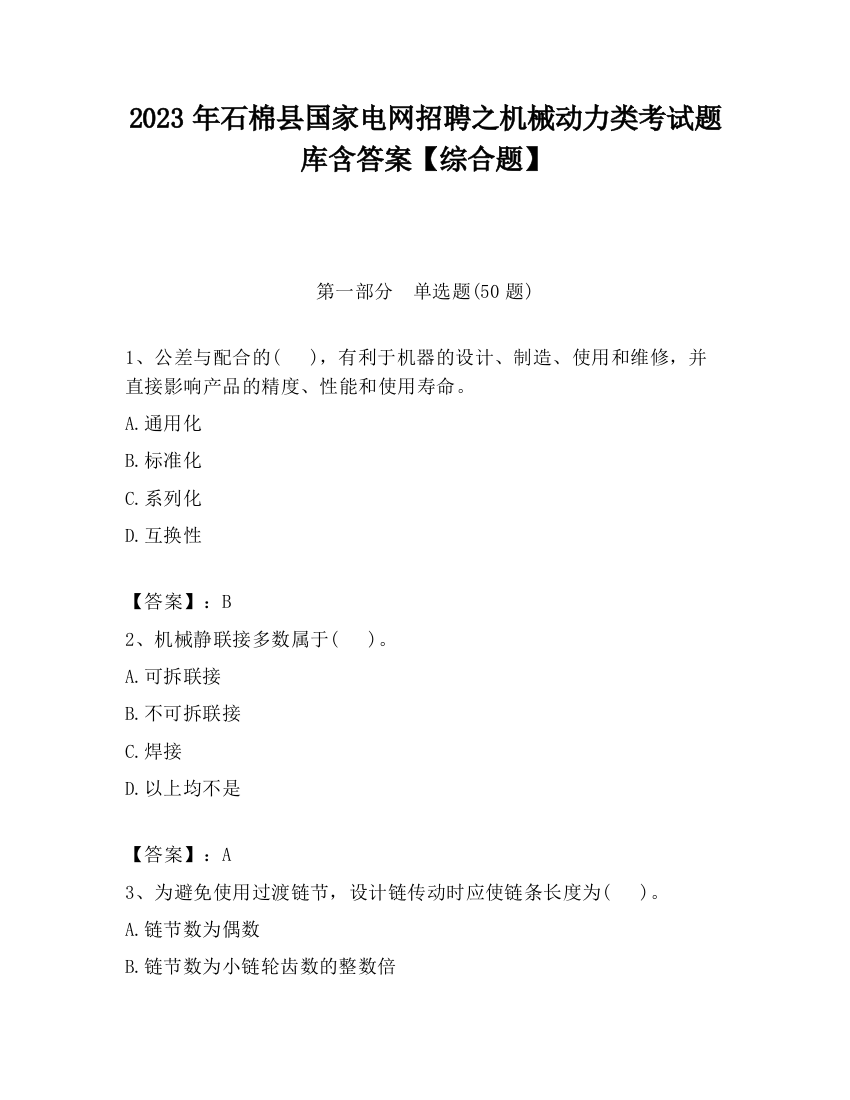 2023 年石棉县国家电网招聘之机械动力类考试题库含答案【综合题】

第一部分　单选题(50 题)

1、公差与配合的(　　)，有利于机器的设计、制造、使用和维修，并直接影响产品的精度、性能和使用寿命。

A.通用化

B.标准化

C.系列化

D.互换性

【答案】：B

2、机械静联接多数属于(　　)。

A.可拆联接

B.不可拆联接

C.焊接

D.以上均不是

【答案】：A

3、为避免使用过渡链节，设计链传动时应使链条长度为(　　)。

A.链节数为偶数

B.链节数为小链轮齿数的整数倍